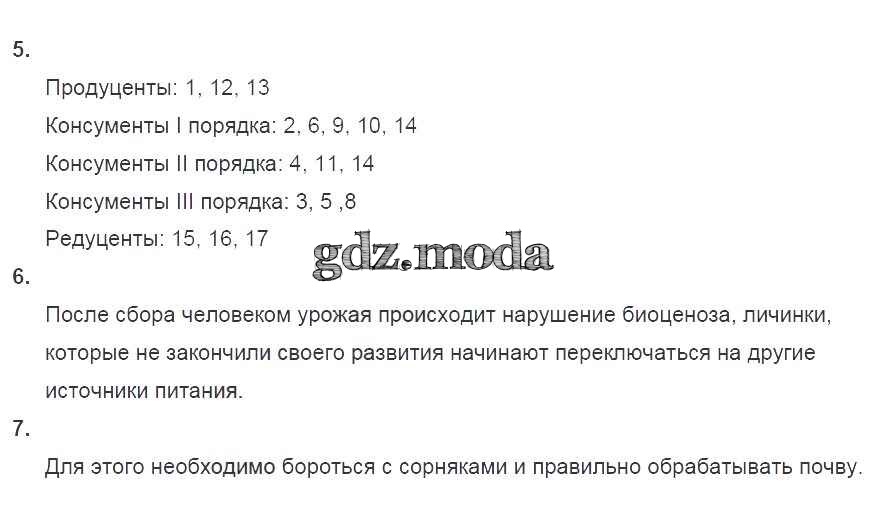 5.

Продуценты: 1, 12, 13

Консументы I порядка: 2, 6, 9, 10, 14

Консументы II порядка: 4, 11, 14

Консументы III порядка: 3, 5 ,8

Редуценты: 15, 16, 17

6.

После сбора человеком урожая происходит нарушение биоценоза, личинки, которые не закончили своего развития начинают переключаться на другие источники питания.

7.

Для этого необходимо бороться с сорняками и правильно обрабатывать почву.

gdz.moda